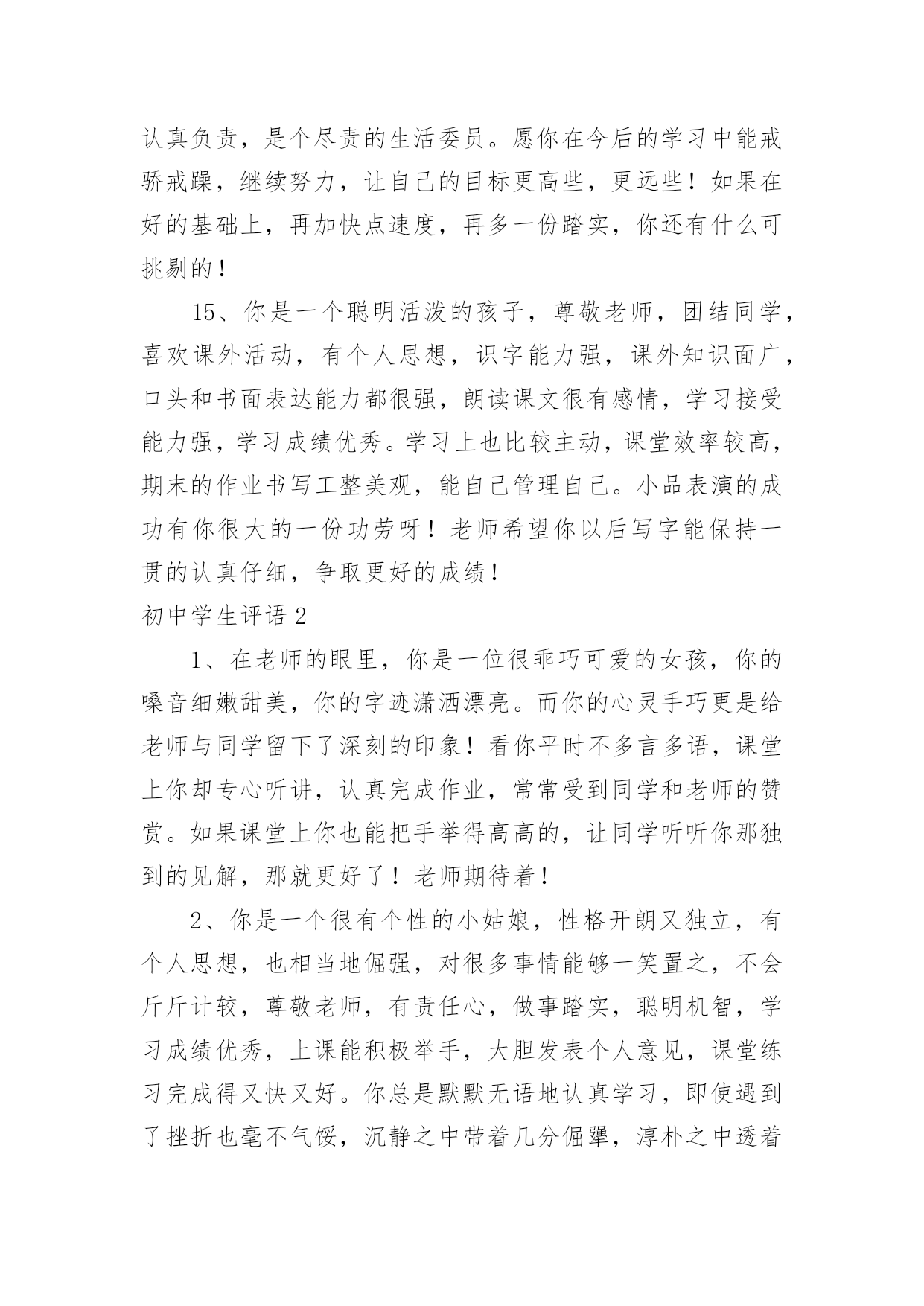 认真负责，是个尽责的生活委员。愿你在今后的学习中能戒骄戒躁，继续努力，让自己的目标更高些，更远些！如果在好的基础上，再加快点速度，再多一份踏实，你还有什么可挑剔的！

15、你是一个聪明活泼的孩子，尊敬老师，团结同学，喜欢课外活动，有个人思想，识字能力强，课外知识面广，口头和书面表达能力都很强，朗读课文很有感情，学习接受能力强，学习成绩优秀。学习上也比较主动，课堂效率较高，期末的作业书写工整美观，能自己管理自己。小品表演的成功有你很大的一份功劳呀！老师希望你以后写字能保持一贯的认真仔细，争取更好的成绩！

初中学生评语 2

1、在老师的眼里，你是一位很乖巧可爱的女孩，你的嗓音细嫩甜美，你的字迹潇洒漂亮。而你的心灵手巧更是给老师与同学留下了深刻的印象！看你平时不多言多语，课堂上你却专心听讲，认真完成作业，常常受到同学和老师的赞赏。如果课堂上你也能把手举得高高的，让同学听听你那独到的见解，那就更好了！老师期待着！

2、你是一个很有个性的小姑娘，性格开朗又独立，有个人思想，也相当地倔强，对很多事情能够一笑置之，不会斤斤计较，尊敬老师，有责任心，做事踏实，聪明机智，学习成绩优秀，上课能积极举手，大胆发表个人意见，课堂练习完成得又快又好。你总是默默无语地认真学习，即使遇到了挫折也毫不气馁，沉静之中带着几分倔犟，淳朴之中透着